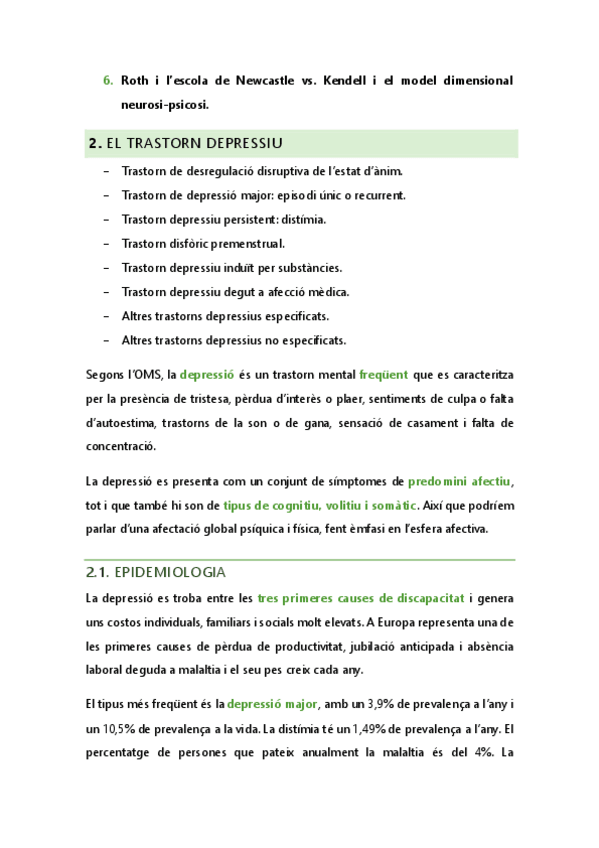 6. Roth i l'escola de Newcastle vs. Kendell i el model dimensional neurosi-psicosi.

2. EL TRASTORN DEPRESSIU

– Trastorn de desregulació disruptiva de l'estat d'ànim.
– Trastorn de depressió major: episodi únic o recurrent.
– Trastorn depressiu persistent: distímia.
– Trastorn disfòric premenstrual.
– Trastorn depressiu induït per substàncies.
– Trastorn depressiu degut a afecció mèdica.
– Altres trastorns depressius especificats.
– Altres trastorns depressius no especificats.

Segons l'OMS, la depressió és un trastorn mental freqüent que es caracteritza per la presència de tristesa, pèrdua d'interès o plaer, sentiments de culpa o falta d'autoestima, trastorns de la son o de gana, sensació de casament i falta de concentració.

La depressió es presenta com un conjunt de símptomes de predomini afectiu, tot i que també hi son de tipus de cognitiu, volitiu i somàtic. Així que podríem parlar d'una afectació global psíquica i física, fent èmfasi en l'esfera afectiva.

2.1. EPIDEMIOLOGIA

La depressió es troba entre les tres primeres causes de discapacitat i genera uns costos individuals, familiars i socials molt elevats. A Europa representa una de les primeres causes de pèrdua de productivitat, jubilació anticipada i absència laboral deguda a malaltia i el seu pes creix cada any.

El tipus més freqüent és la depressió major, amb un 3,9% de prevalença a l'any i un 10,5% de prevalença a la vida. La distímia té un 1,49% de prevalença a l'any. El percentatge de persones que pateix anualment la malaltia és del 4%. La